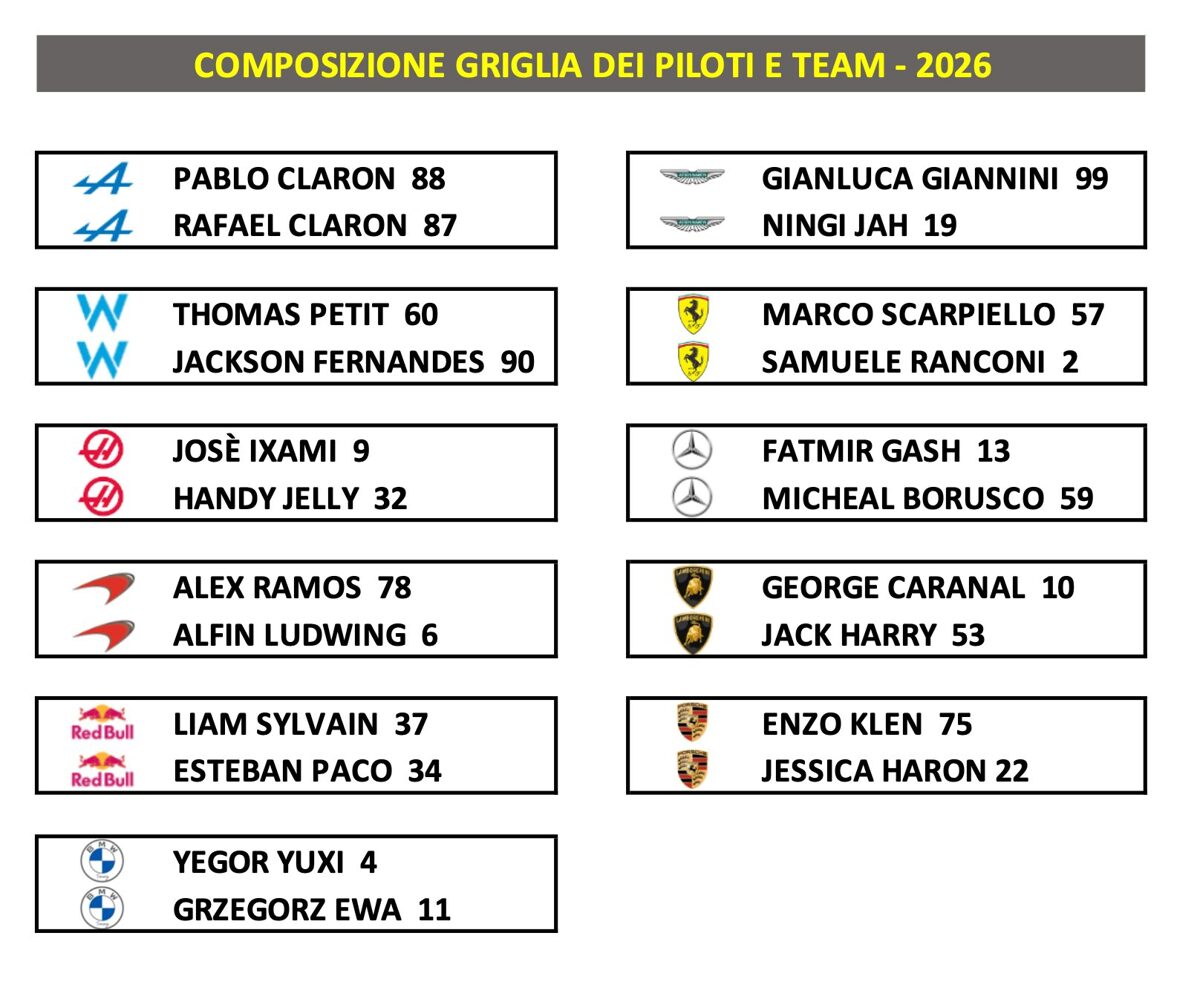 COMPOSIZIONE GRIGLIA DEI PILOTI E TEAM - 2026

PABLO CLARON 88
RAFAEL CLARON 87

THOMAS PETIT 60
JACKSON FERNANDES 90

JOSÈ IXAMI 9
HANDY JELLY 32

ALEX RAMOS 78
ALFIN LUDWING 6

Red Bull LIAM SYLVAIN 37
Red Bull ESTEBAN PACO 34

BMW YEGOR YUXI 4
BMW GRZEGORZ EWA 11

GIANLUCA GIANNINI 99
NINGI JAH 19

MARCO SCARPIELLO 57
SAMUELE RANCONI 2

FATMIR GASH 13
MICHEAL BORUSCO 59

GEORGE CARANAL 10
JACK HARRY 53

ENZO KLEN 75
JESSICA HARON 22